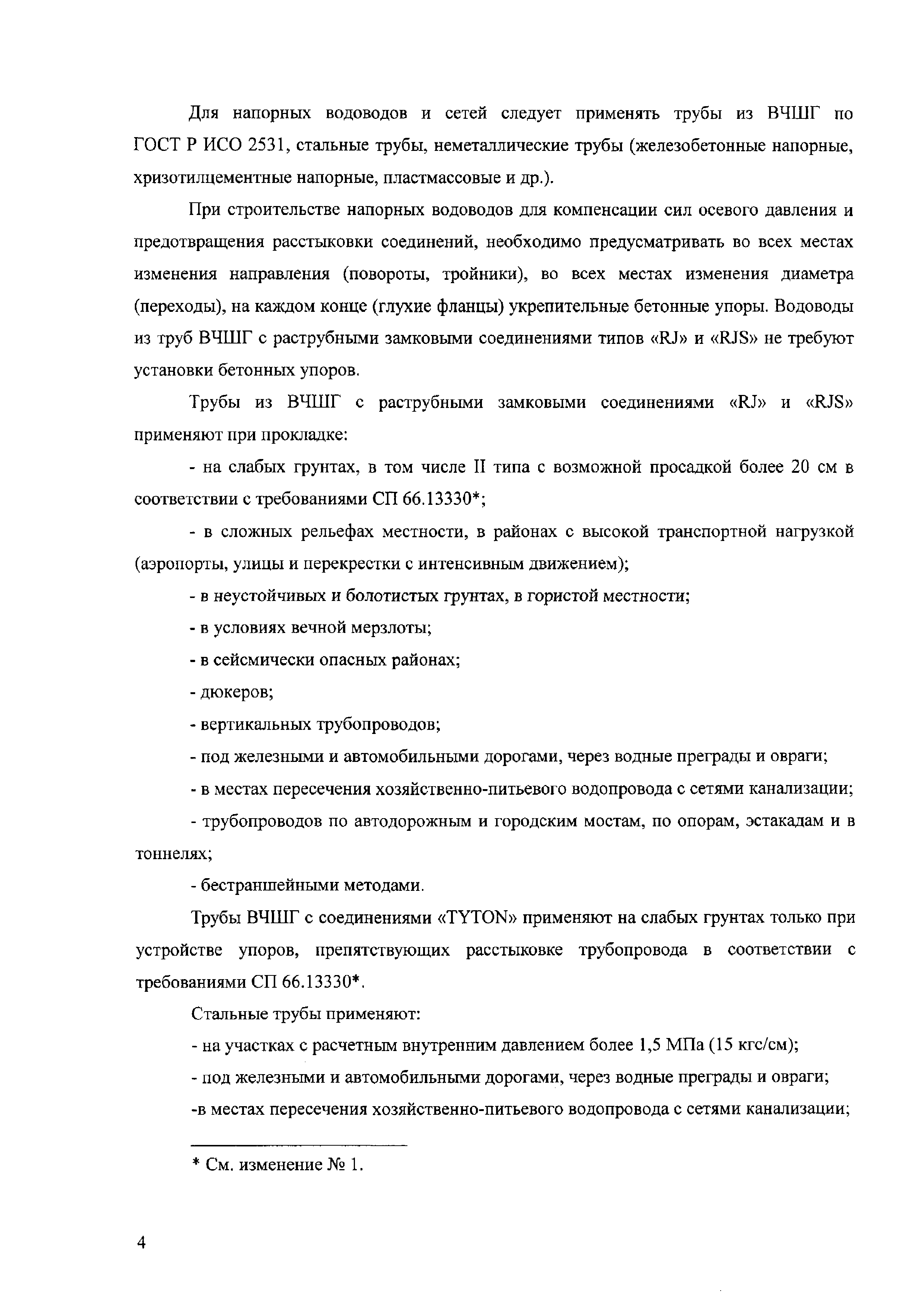 Для напорных водоводов и сетей следует применять трубы из ВЧШГ по ГОСТ Р ИСО 2531, стальные трубы, неметаллические трубы (железобетонные напорные, хризотилцементные напорные, пластмассовые и др.).

При строительстве напорных водоводов для компенсации сил осевого давления и предотвращения расстыковки соединений, необходимо предусматривать во всех местах изменения направления (повороты, тройники), во всех местах изменения диаметра (переходы), на каждом конце (глухие фланцы) укрепительные бетонные упоры. Водоводы из труб ВЧШГ с раструбными замковыми соединениями типов «RJ» и «RJS» не требуют установки бетонных упоров.

Трубы из ВЧШГ с раструбными замковыми соединениями «RJ» и «RJS» применяют при прокладке:

- на слабых грунтах, в том числе II типа с возможной просадкой более 20 см в соответствии с требованиями СП 66.13330*;

- в сложных рельефах местности, в районах с высокой транспортной нагрузкой (аэропорты, улицы и перекрестки с интенсивным движением);

- в неустойчивых и болотистых грунтах, в гористой местности;

- в условиях вечной мерзлоты;

- в сейсмически опасных районах;

- дюкеров;

- вертикальных трубопроводов;

- под железными и автомобильными дорогами, через водные преграды и овраги;

- в местах пересечения хозяйственно-питьевого водопровода с сетями канализации;

- трубопроводов по автодорожным и городским мостам, по опорам, эстакадам и в тоннелях;

- бестраншейными методами.

Трубы ВЧШГ с соединениями «TYTON» применяют на слабых грунтах только при устройстве упоров, препятствующих расстыковке трубопровода в соответствии с требованиями СП 66.13330*.

Стальные трубы применяют:

- на участках с расчетным внутренним давлением более 1,5 МПа (15 кгс/см);

- под железными и автомобильными дорогами, через водные преграды и овраги;

-в местах пересечения хозяйственно-питьевого водопровода с сетями канализации;

* См. изменение № 1.

4